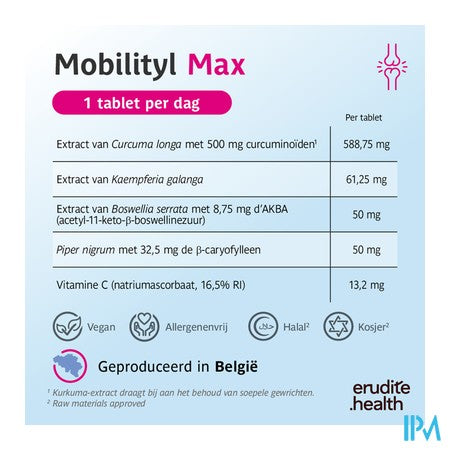 Mobilityl Max

1 tablet per dag

| | Per tablet |
|---|---|
| Extract van Curcuma longa met 500 mg curcuminoïden$^{1}$ | 588,75 mg |
| Extract van Kaempferia galanga | 61,25 mg |
| Extract van Boswellia serrata met 8,75 mg d'AKBA (acetyl-11-keto-β-boswellinezuur) | 50 mg |
| Piper nigrum met 32,5 mg de β-caryofylleen | 50 mg |
| Vitamine C (natriumascorbaat, 16,5% RI) | 13,2 mg |

Vegan

Allergenenvrij

Halal$^{2}$

Kosjer$^{2}$

Geproduceerd in België

$^{1}$ Kurkuma-extract draagt bij aan het behoud van soepele gewrichten.
$^{2}$ Raw materials approved

erudite
.health

IPM